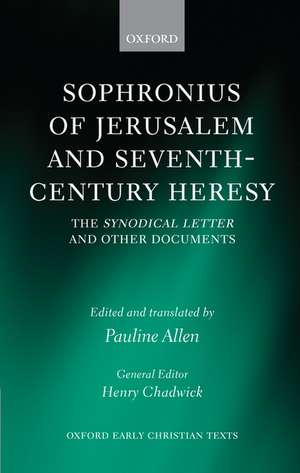 OXFORD

SOPHRONIUS OF JERUSALEM AND SEVENTH-CENTURY HERESY

THE SYNODICAL LETTER AND OTHER DOCUMENTS

Edited and translated by
Pauline Allen

General Editor
Henry Chadwick

OXFORD EARLY CHRISTIAN TEXTS